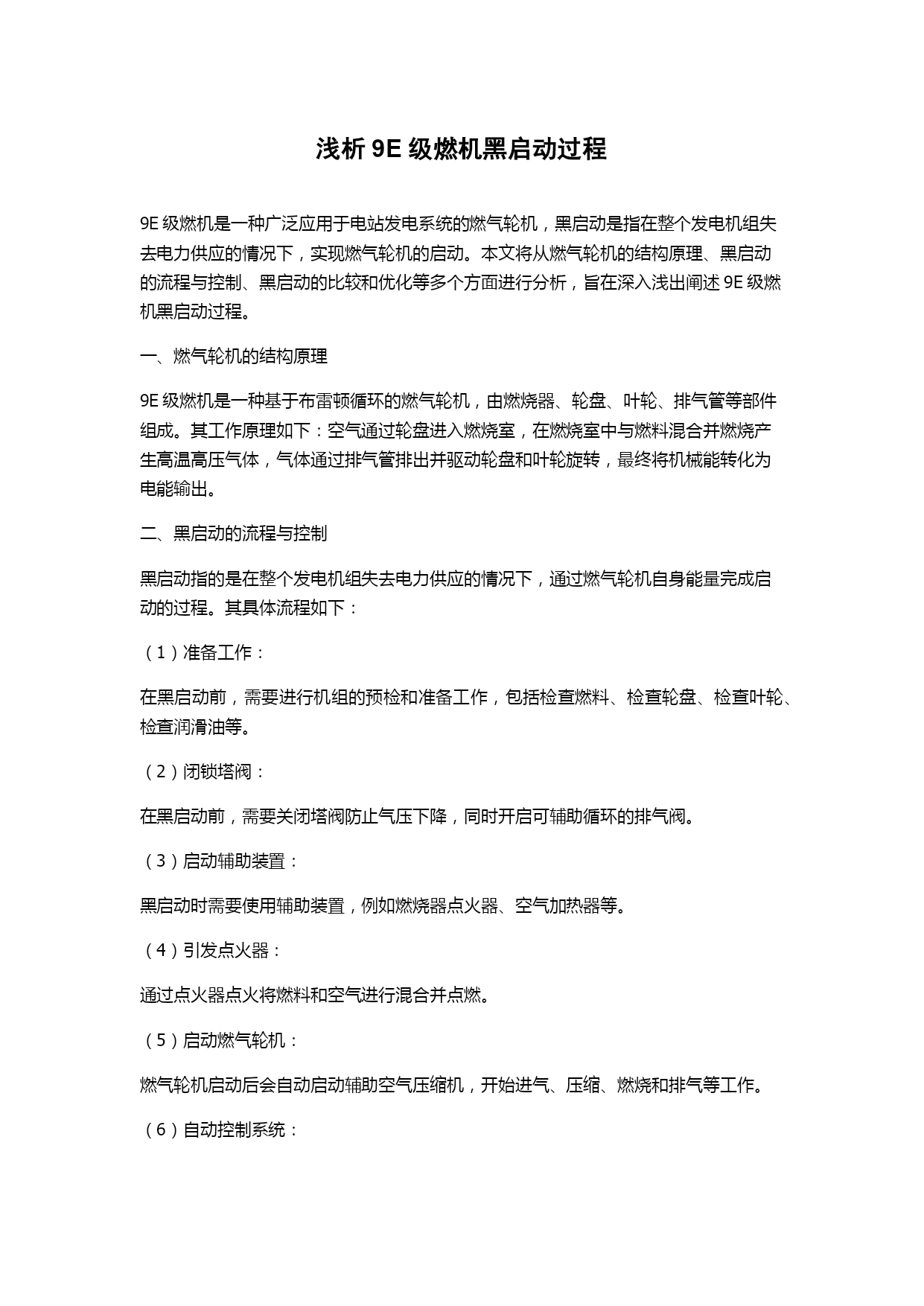 浅析 9E 级燃机黑启动过程

9E 级燃机是一种广泛应用于电站发电系统的燃气轮机，黑启动是指在整个发电机组失去电力供应的情况下，实现燃气轮机的启动。本文将从燃气轮机的结构原理、黑启动的流程与控制、黑启动的比较和优化等多个方面进行分析，旨在深入浅出阐述 9E 级燃机黑启动过程。

一、燃气轮机的结构原理

9E 级燃机是一种基于布雷顿循环的燃气轮机，由燃烧器、轮盘、叶轮、排气管等部件组成。其工作原理如下：空气通过轮盘进入燃烧室，在燃烧室中与燃料混合并燃烧产生高温高压气体，气体通过排气管排出并驱动轮盘和叶轮旋转，最终将机械能转化为电能输出。

二、黑启动的流程与控制

黑启动指的是在整个发电机组失去电力供应的情况下，通过燃气轮机自身能量完成启动的过程。其具体流程如下：

（1）准备工作：

在黑启动前，需要进行机组的预检和准备工作，包括检查燃料、检查轮盘、检查叶轮、检查润滑油等。

（2）闭锁塔阀：

在黑启动前，需要关闭塔阀防止气压下降，同时开启可辅助循环的排气阀。

（3）启动辅助装置：

黑启动时需要使用辅助装置，例如燃烧器点火器、空气加热器等。

（4）引发点火器：

通过点火器点火将燃料和空气进行混合并点燃。

（5）启动燃气轮机：

燃气轮机启动后会自动启动辅助空气压缩机，开始进气、压缩、燃烧和排气等工作。

（6）自动控制系统：